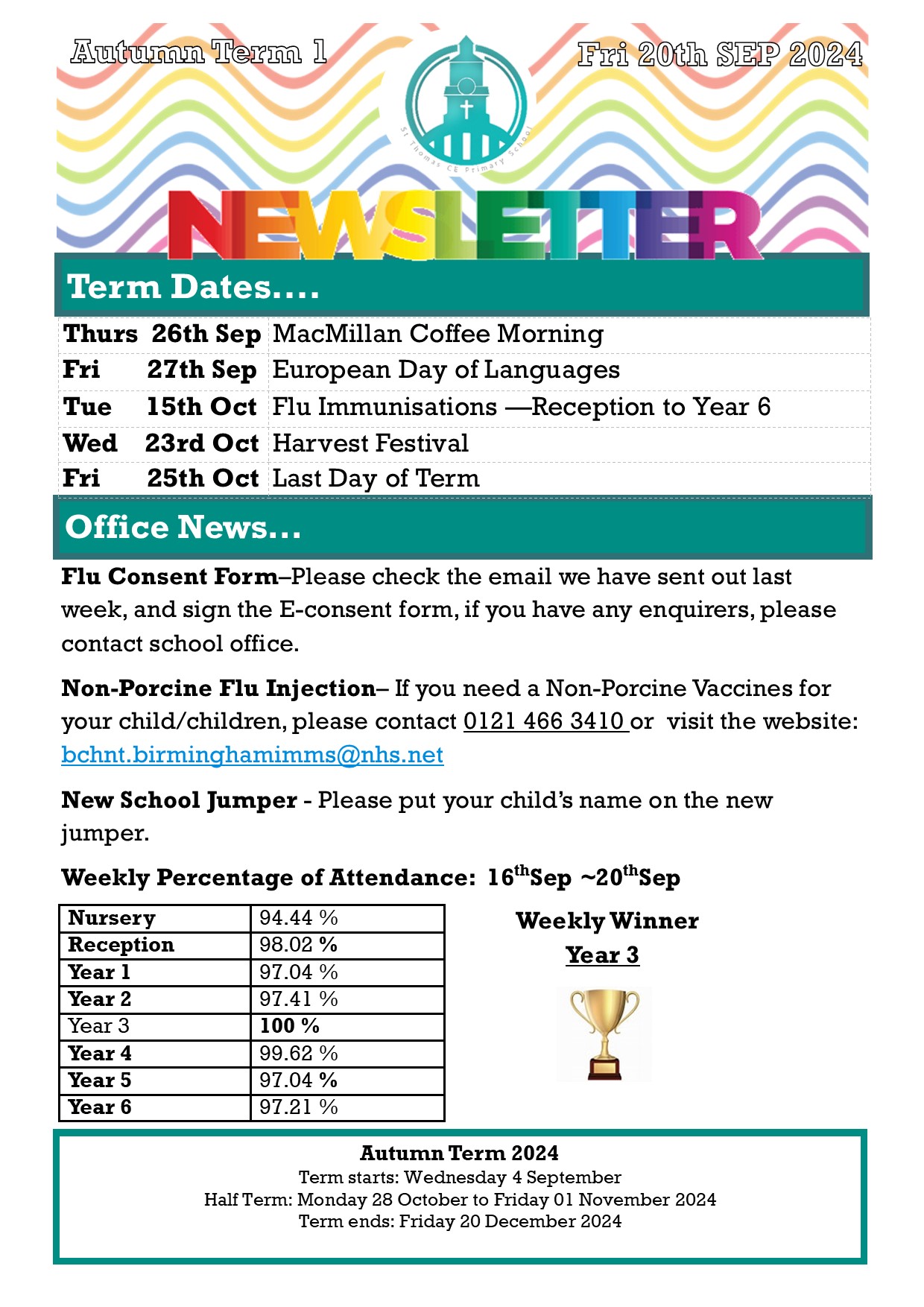 Autumn Term 1

Fri 20th SEP 2024

St Thomas CE Primary School

NEWSLETTER

Term Dates....

| Thurs 26th Sep | MacMillan Coffee Morning |
|---|---|
| Fri 27th Sep | European Day of Languages |
| Tue 15th Oct | Flu Immunisations —Reception to Year 6 |
| Wed 23rd Oct | Harvest Festival |
| Fri 25th Oct | Last Day of Term |

Office News...

Flu Consent Form–Please check the email we have sent out last week, and sign the E-consent form, if you have any enquirers, please contact school office.

Non-Porcine Flu Injection– If you need a Non-Porcine Vaccines for your child/children, please contact 0121 466 3410 or visit the website: bchnt.birminghamimms@nhs.net

New School Jumper - Please put your child's name on the new jumper.

Weekly Percentage of Attendance: 16$^{th}$Sep ~20$^{th}$Sep

| Nursery | 94.44 % |
|---|---|
| Reception | 98.02 % |
| Year 1 | 97.04 % |
| Year 2 | 97.41 % |
| Year 3 | 100 % |
| Year 4 | 99.62 % |
| Year 5 | 97.04 % |
| Year 6 | 97.21 % |

Weekly Winner
Year 3

Autumn Term 2024
Term starts: Wednesday 4 September
Half Term: Monday 28 October to Friday 01 November 2024
Term ends: Friday 20 December 2024